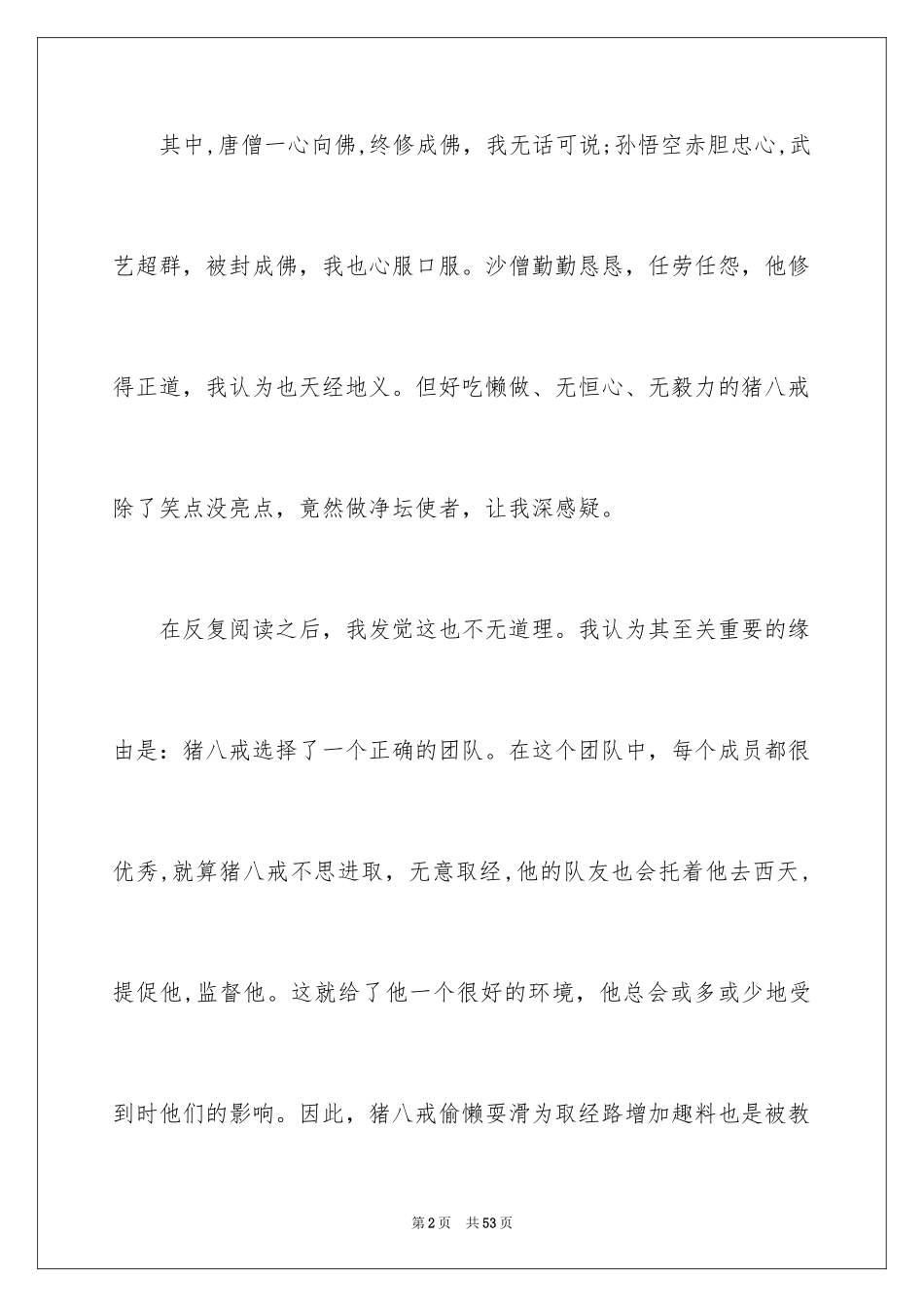 其中,唐僧一心向佛,终修成佛，我无话可说;孙悟空赤胆忠心,武艺超群，被封成佛，我也心服口服。沙僧勤勤恳恳，任劳任怨，他修得正道，我认为也天经地义。但好吃懒做、无恒心、无毅力的猪八戒除了笑点没亮点，竟然做净坛使者，让我深感疑。

在反复阅读之后，我发觉这也不无道理。我认为其至关重要的缘由是：猪八戒选择了一个正确的团队。在这个团队中，每个成员都很优秀,就算猪八戒不思进取，无意取经,他的队友也会托着他去西天，提促他,监督他。这就给了他一个很好的环境，他总会或多或少地受到时他们的影响。因此，猪八戒偷懒耍滑为取经路增加趣料也是被教

第2页　共53页